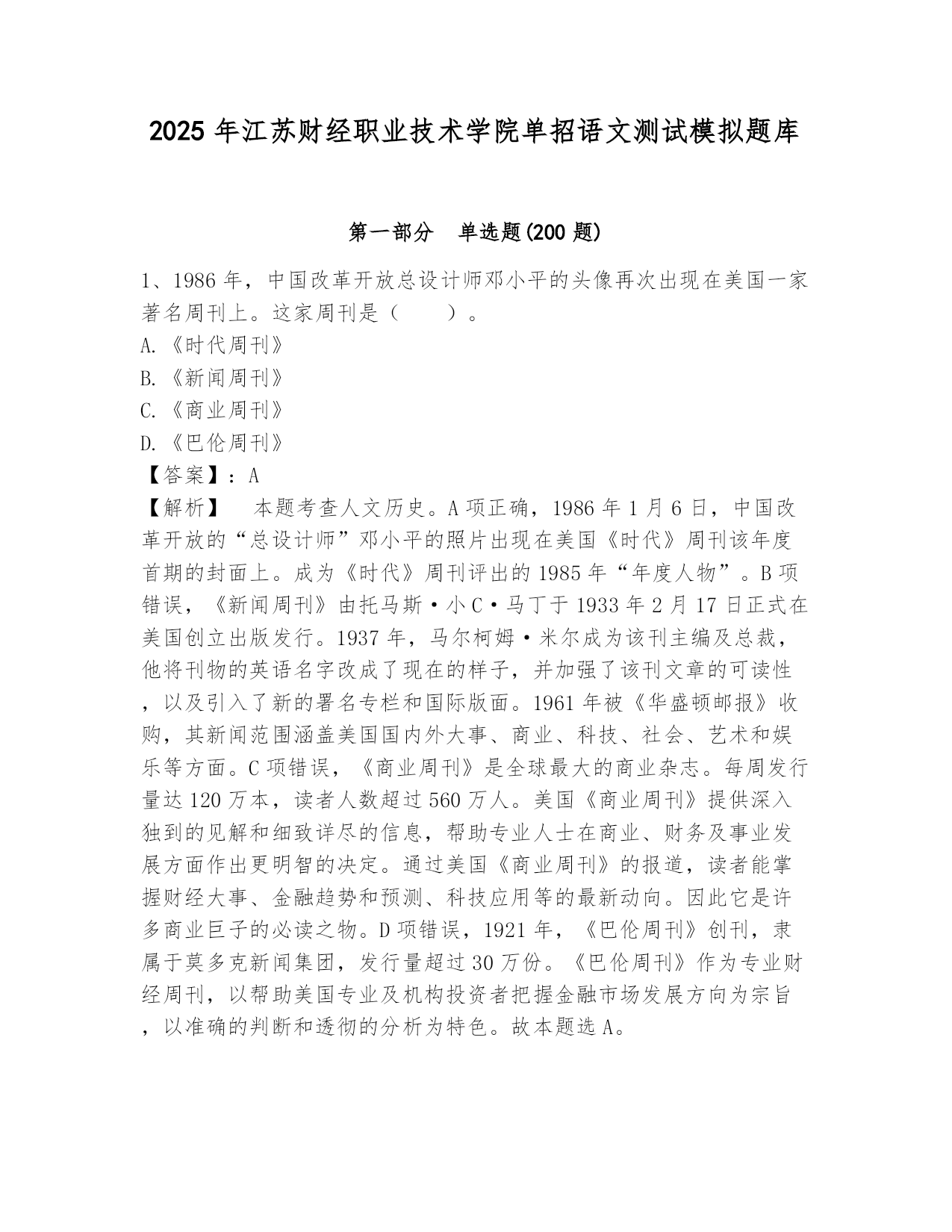 2025 年江苏财经职业技术学院单招语文测试模拟题库

第一部分 单选题(200 题)

1、1986 年，中国改革开放总设计师邓小平的头像再次出现在美国一家著名周刊上。这家周刊是（　　）。
A.《时代周刊》
B.《新闻周刊》
C.《商业周刊》
D.《巴伦周刊》
【答案】：A
【解析】　本题考查人文历史。A 项正确，1986 年 1 月 6 日，中国改革开放的“总设计师”邓小平的照片出现在美国《时代》周刊该年度首期的封面上。成为《时代》周刊评出的 1985 年“年度人物”。B 项错误，《新闻周刊》由托马斯·小 C·马丁于 1933 年 2 月 17 日正式在美国创立出版发行。1937 年，马尔柯姆·米尔成为该刊主编及总裁，他将刊物的英语名字改成了现在的样子，并加强了该刊文章的可读性，以及引入了新的署名专栏和国际版面。1961 年被《华盛顿邮报》收购，其新闻范围涵盖美国国内外大事、商业、科技、社会、艺术和娱乐等方面。C 项错误，《商业周刊》是全球最大的商业杂志。每周发行量达 120 万本，读者人数超过 560 万人。美国《商业周刊》提供深入独到的见解和细致详尽的信息，帮助专业人士在商业、财务及事业发展方面作出更明智的决定。通过美国《商业周刊》的报道，读者能掌握财经大事、金融趋势和预测、科技应用等的最新动向。因此它是许多商业巨子的必读之物。D 项错误，1921 年，《巴伦周刊》创刊，隶属于莫多克新闻集团，发行量超过 30 万份。《巴伦周刊》作为专业财经周刊，以帮助美国专业及机构投资者把握金融市场发展方向为宗旨，以准确的判断和透彻的分析为特色。故本题选 A。